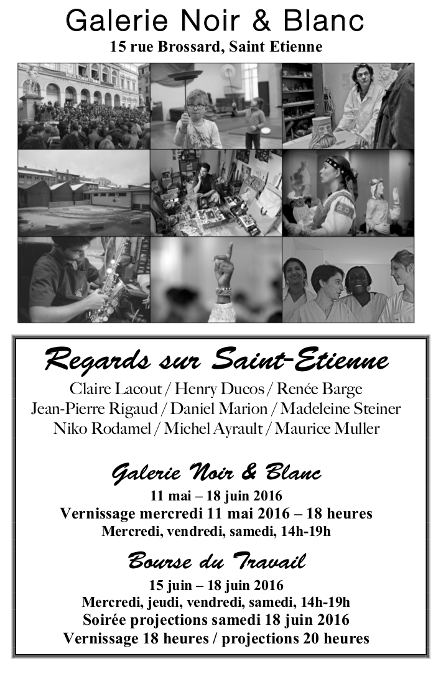 Galerie Noir & Blanc
15 rue Brossard, Saint Etienne

Regards sur Saint-Etienne
Claire Lacout / Henry Ducos / Renée Barge
Jean-Pierre Rigaud / Daniel Marion / Madeleine Steiner
Niko Rodamel / Michel Ayrault / Maurice Muller

Galerie Noir & Blanc
11 mai – 18 juin 2016
Vernissage mercredi 11 mai 2016 – 18 heures
Mercredi, vendredi, samedi, 14h-19h

Bourse du Travail
15 juin – 18 juin 2016
Mercredi, jeudi, vendredi, samedi, 14h-19h
Soirée projections samedi 18 juin 2016
Vernissage 18 heures / projections 20 heures